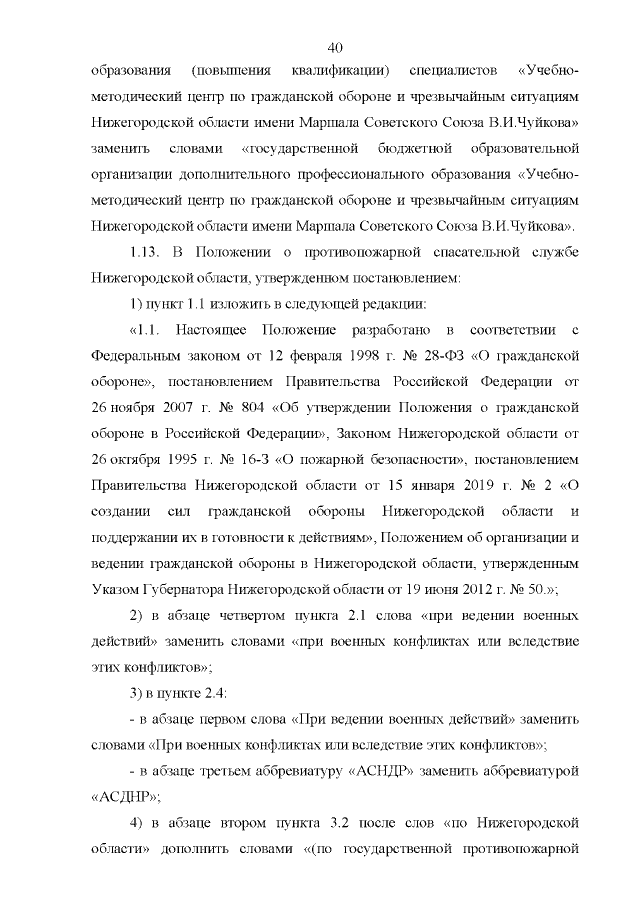 40

образования (повышения квалификации) специалистов «Учебно-методический центр по гражданской обороне и чрезвычайным ситуациям Нижегородской области имени Маршала Советского Союза В.И.Чуйкова» заменить словами «государственной бюджетной образовательной организации дополнительного профессионального образования «Учебно-методический центр по гражданской обороне и чрезвычайным ситуациям Нижегородской области имени Маршала Советского Союза В.И.Чуйкова».

1.13. В Положении о противопожарной спасательной службе Нижегородской области, утвержденном постановлением:

1) пункт 1.1 изложить в следующей редакции:

«1.1. Настоящее Положение разработано в соответствии с Федеральным законом от 12 февраля 1998 г. № 28-ФЗ «О гражданской обороне», постановлением Правительства Российской Федерации от 26 ноября 2007 г. № 804 «Об утверждении Положения о гражданской обороне в Российской Федерации», Законом Нижегородской области от 26 октября 1995 г. № 16-З «О пожарной безопасности», постановлением Правительства Нижегородской области от 15 января 2019 г. № 2 «О создании сил гражданской обороны Нижегородской области и поддержании их в готовности к действиям», Положением об организации и ведении гражданской обороны в Нижегородской области, утвержденным Указом Губернатора Нижегородской области от 19 июня 2012 г. № 50.»;

2) в абзаце четвертом пункта 2.1 слова «при ведении военных действий» заменить словами «при военных конфликтах или вследствие этих конфликтов»;

3) в пункте 2.4:

- в абзаце первом слова «При ведении военных действий» заменить словами «При военных конфликтах или вследствие этих конфликтов»;

- в абзаце третьем аббревиатуру «АСНДР» заменить аббревиатурой «АСДНР»;

4) в абзаце втором пункта 3.2 после слов «по Нижегородской области» дополнить словами «(по государственной противопожарной